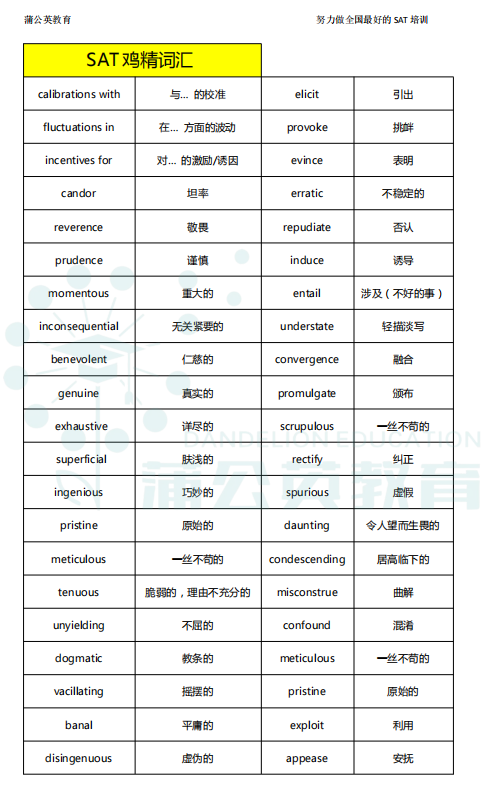 蒲公英教育

努力做全国最好的 SAT 培训

SAT 鸡精词汇

| calibrations with | 与... 的校准 | elicit | 引出 |
|---|---|---|---|
| fluctuations in | 在... 方面的波动 | provoke | 挑衅 |
| incentives for | 对... 的激励/诱因 | evince | 表明 |
| candor | 坦率 | erratic | 不稳定的 |
| reverence | 敬畏 | repudiate | 否认 |
| prudence | 谨慎 | induce | 诱导 |
| momentous | 重大的 | entail | 涉及（不好的事） |
| inconsequential | 无关紧要的 | understate | 轻描淡写 |
| benevolent | 仁慈的 | convergence | 融合 |
| genuine | 真实的 | promulgate | 颁布 |
| exhaustive | 详尽的 | scrupulous | 一丝不苟的 |
| superficial | 肤浅的 | rectify | 纠正 |
| ingenious | 巧妙的 | spurious | 虚假 |
| pristine | 原始的 | daunting | 令人望而生畏的 |
| meticulous | 一丝不苟的 | condescending | 居高临下的 |
| tenuous | 脆弱的，理由不充分的 | misconstrue | 曲解 |
| unyielding | 不屈的 | confound | 混淆 |
| dogmatic | 教条的 | meticulous | 一丝不苟的 |
| vacillating | 摇摆的 | pristine | 原始的 |
| banal | 平庸的 | exploit | 利用 |
| disingenuous | 虚伪的 | appease | 安抚 |

DANDELION EDUCATION
蒲公英教育